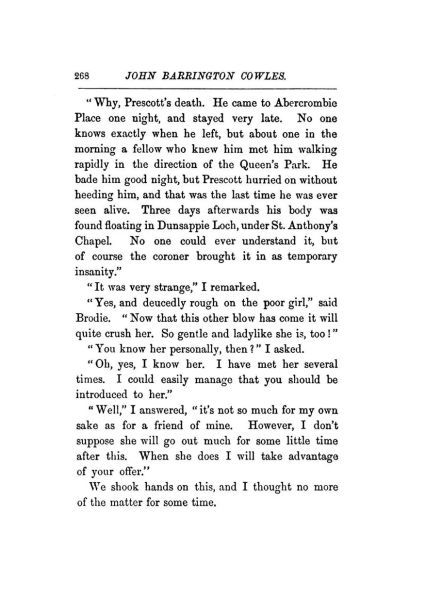 268 JOHN BARRINGTON COWLES.

"Why, Prescott's death. He came to Abercrombie Place one night, and stayed very late. No one knows exactly when he left, but about one in the morning a fellow who knew him met him walking rapidly in the direction of the Queen's Park. He bade him good night, but Prescott hurried on without heeding him, and that was the last time he was ever seen alive. Three days afterwards his body was found floating in Dunsappie Loch, under St. Anthony's Chapel. No one could ever understand it, but of course the coroner brought it in as temporary insanity."

"It was very strange," I remarked.

"Yes, and deucedly rough on the poor girl," said Brodie. "Now that this other blow has come it will quite crush her. So gentle and ladylike she is, too!"

"You know her personally, then?" I asked.

"Oh, yes, I know her. I have met her several times. I could easily manage that you should be introduced to her."

"Well," I answered, "it's not so much for my own sake as for a friend of mine. However, I don't suppose she will go out much for some little time after this. When she does I will take advantage of your offer."

We shook hands on this, and I thought no more of the matter for some time.